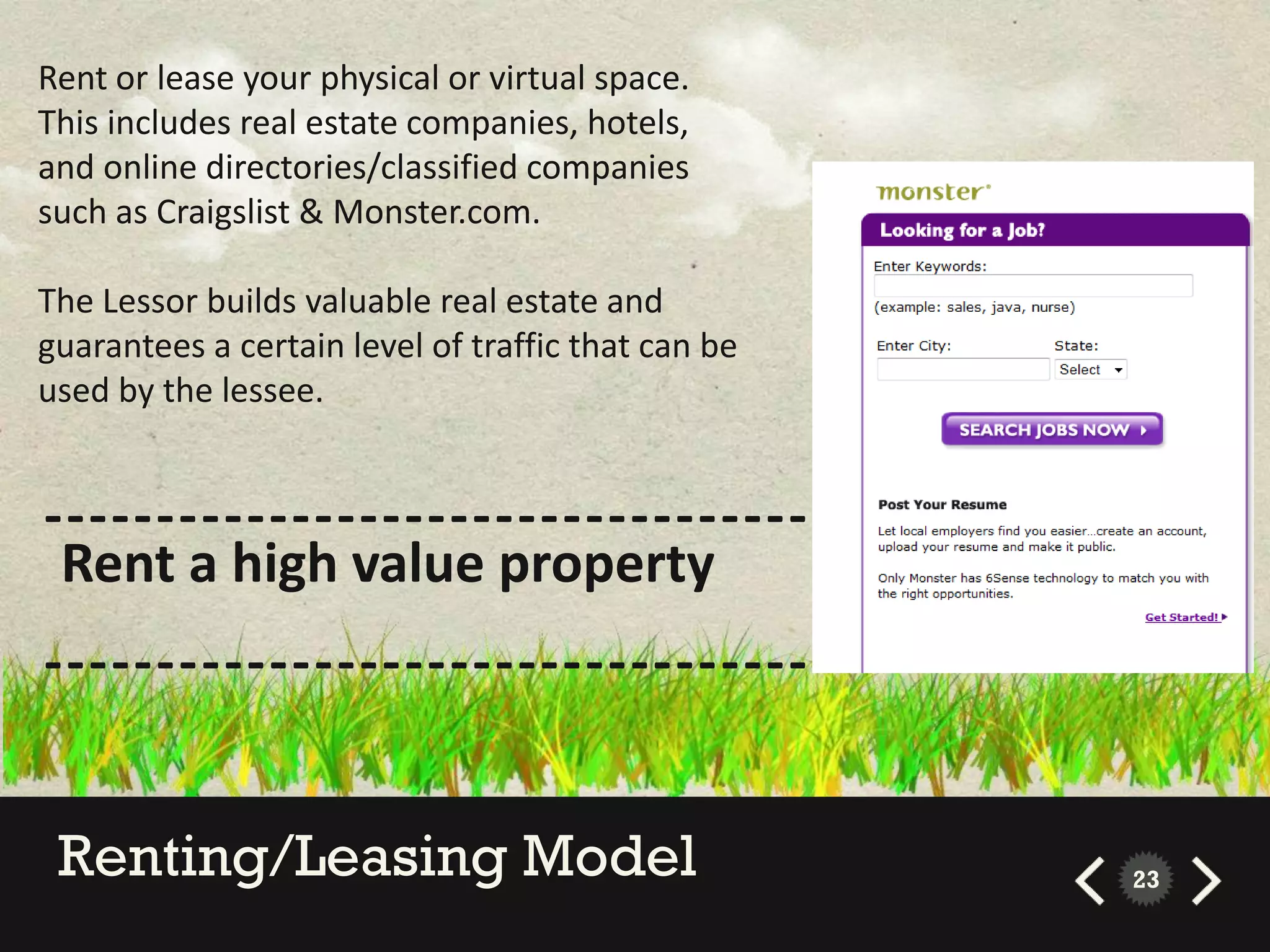 Rent or lease your physical or virtual space. This includes real estate companies, hotels, and online directories/classified companies such as Craigslist & Monster.com.

The Lessor builds valuable real estate and guarantees a certain level of traffic that can be used by the lessee.

Rent a high value property

monster

Looking for a Job?

Enter Keywords:

(example: sales, java, nurse)

Enter City:

State:

Select

SEARCH JOBS NOW

Post Your Resume

Let local employers find you easier...create an account, upload your resume and make it public.

Only Monster has 6Sense technology to match you with the right opportunities.

Get Started!

Renting/Leasing Model

23